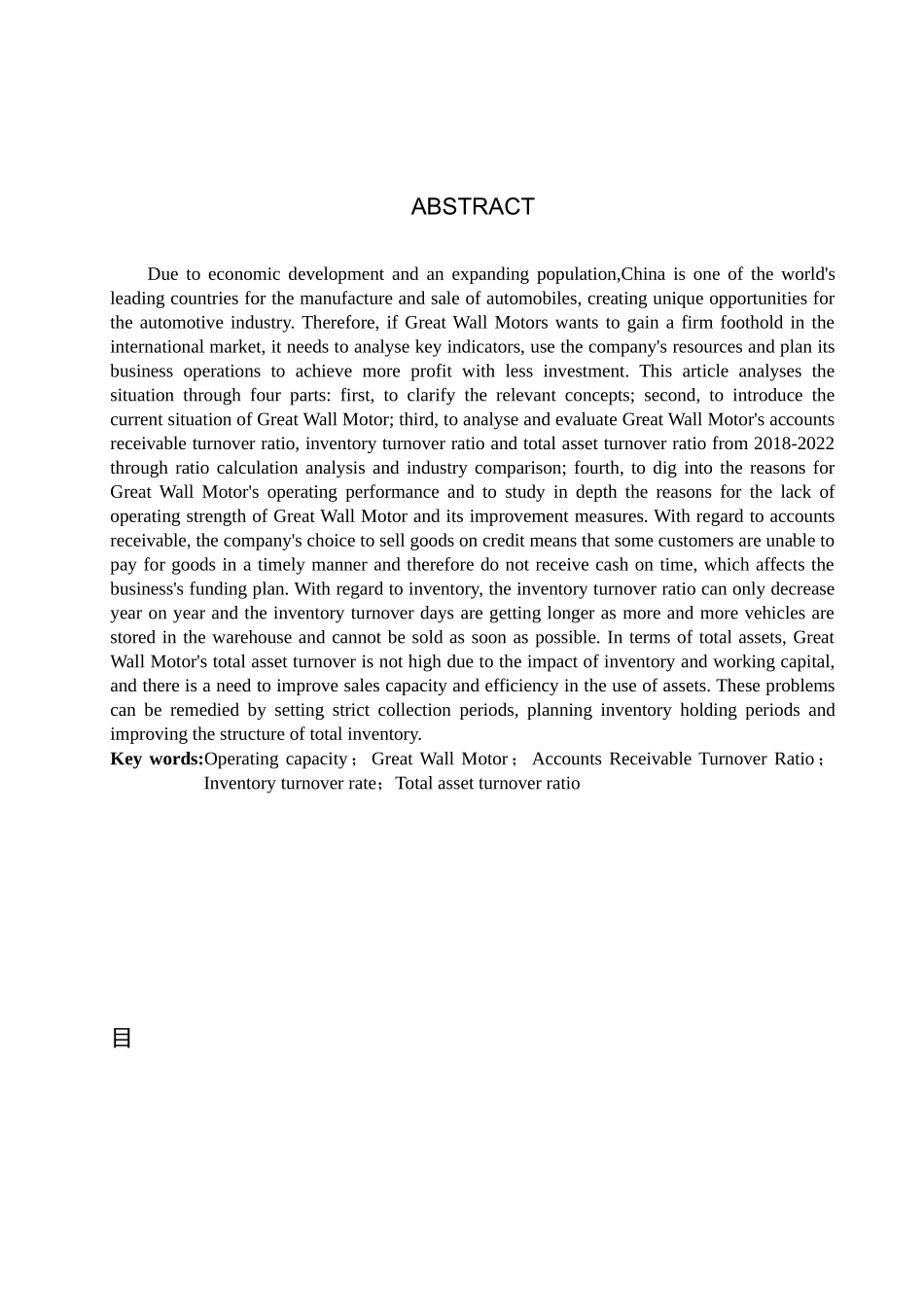 ABSTRACT

Due to economic development and an expanding population,China is one of the world's leading countries for the manufacture and sale of automobiles, creating unique opportunities for the automotive industry. Therefore, if Great Wall Motors wants to gain a firm foothold in the international market, it needs to analyse key indicators, use the company's resources and plan its business operations to achieve more profit with less investment. This article analyses the situation through four parts: first, to clarify the relevant concepts; second, to introduce the current situation of Great Wall Motor; third, to analyse and evaluate Great Wall Motor's accounts receivable turnover ratio, inventory turnover ratio and total asset turnover ratio from 2018-2022 through ratio calculation analysis and industry comparison; fourth, to dig into the reasons for Great Wall Motor's operating performance and to study in depth the reasons for the lack of operating strength of Great Wall Motor and its improvement measures. With regard to accounts receivable, the company's choice to sell goods on credit means that some customers are unable to pay for goods in a timely manner and therefore do not receive cash on time, which affects the business's funding plan. With regard to inventory, the inventory turnover ratio can only decrease year on year and the inventory turnover days are getting longer as more and more vehicles are stored in the warehouse and cannot be sold as soon as possible. In terms of total assets, Great Wall Motor's total asset turnover is not high due to the impact of inventory and working capital, and there is a need to improve sales capacity and efficiency in the use of assets. These problems can be remedied by setting strict collection periods, planning inventory holding periods and improving the structure of total inventory.
Key words:Operating capacity； Great Wall Motor； Accounts Receivable Turnover Ratio； Inventory turnover rate；Total asset turnover ratio

目